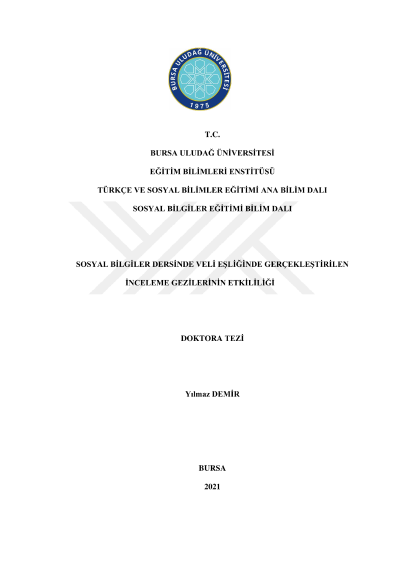 BURSA ULUDAĞ ÜNİVERSİTESİ
1975

T.C.

BURSA ULUDAĞ ÜNİVERSİTESİ

EĞİTİM BİLİMLERİ ENSTİTÜSÜ

TÜRKÇE VE SOSYAL BİLİMLER EĞİTİMİ ANA BİLİM DALI

SOSYAL BİLGİLER EĞİTİMİ BİLİM DALI

SOSYAL BİLGİLER DERSİNDE VELİ EŞLİĞİNDE GERÇEKLEŞTİRİLEN İNCELEME GEZİLERİNİN ETKİLİLİĞİ

DOKTORA TEZİ

Yılmaz DEMİR

BURSA

2021